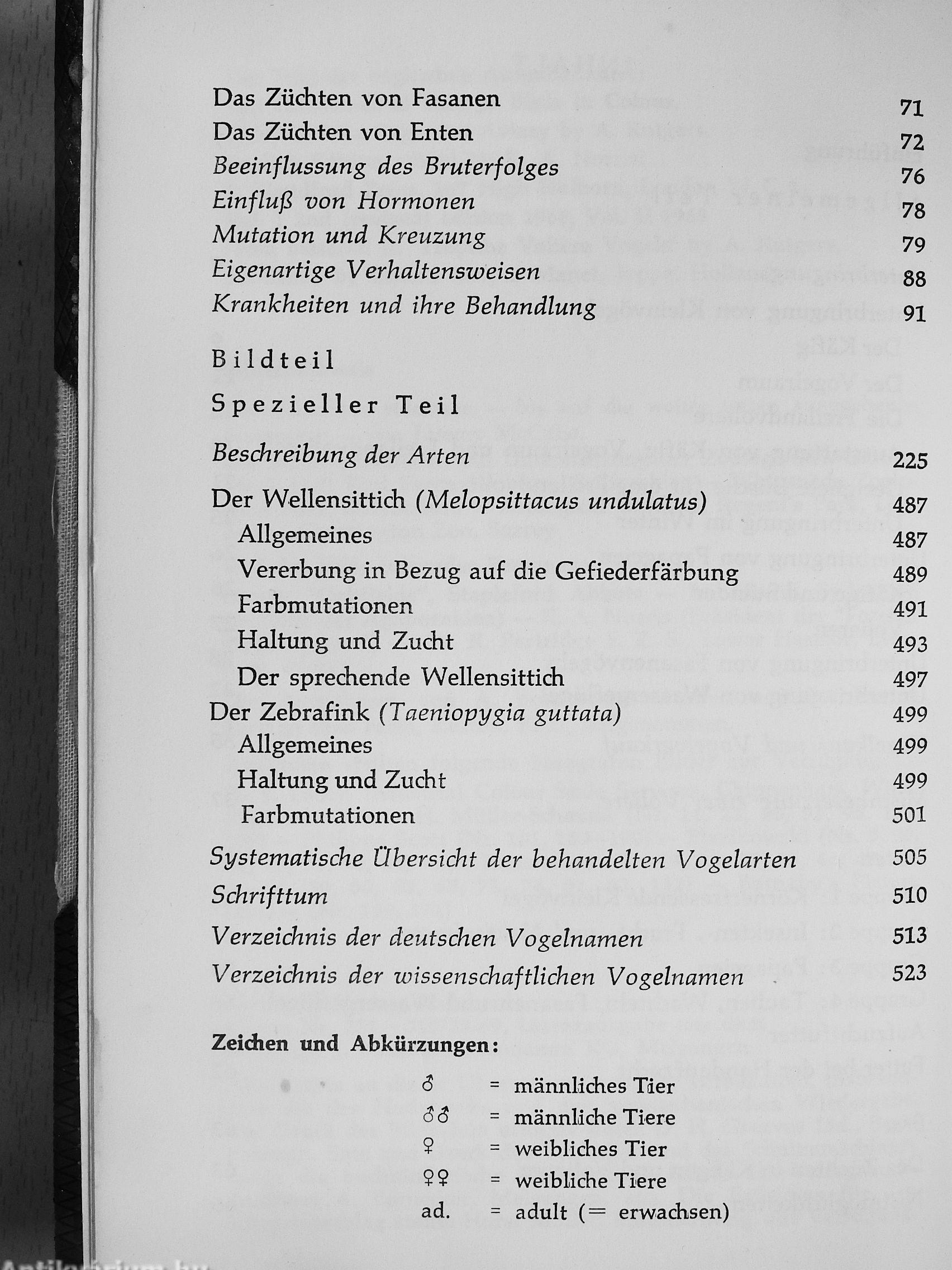 Das Züchten von Fasanen 71
Das Züchten von Enten 72
Beeinflussung des Bruterfolges 76
Einfluß von Hormonen 78
Mutation und Kreuzung 79
Eigenartige Verhaltensweisen 88
Krankheiten und ihre Behandlung 91

Bildteil

Spezieller Teil

Beschreibung der Arten 225

Der Wellensittich (Melopsittacus undulatus) 487
Allgemeines 487
Vererbung in Bezug auf die Gefiederfärbung 489
Farbmutationen 491
Haltung und Zucht 493
Der sprechende Wellensittich 497
Der Zebrafink (Taeniopygia guttata) 499
Allgemeines 499
Haltung und Zucht 499
Farbmutationen 501

Systematische Übersicht der behandelten Vogelarten 505
Schrifttum 510
Verzeichnis der deutschen Vogelnamen 513
Verzeichnis der wissenschaftlichen Vogelnamen 523

Zeichen und Abkürzungen:

♂ = männliches Tier
♂♂ = männliche Tiere
♀ = weibliches Tier
♀♀ = weibliche Tiere
ad. = adult (= erwachsen)

Antikvarium.hu